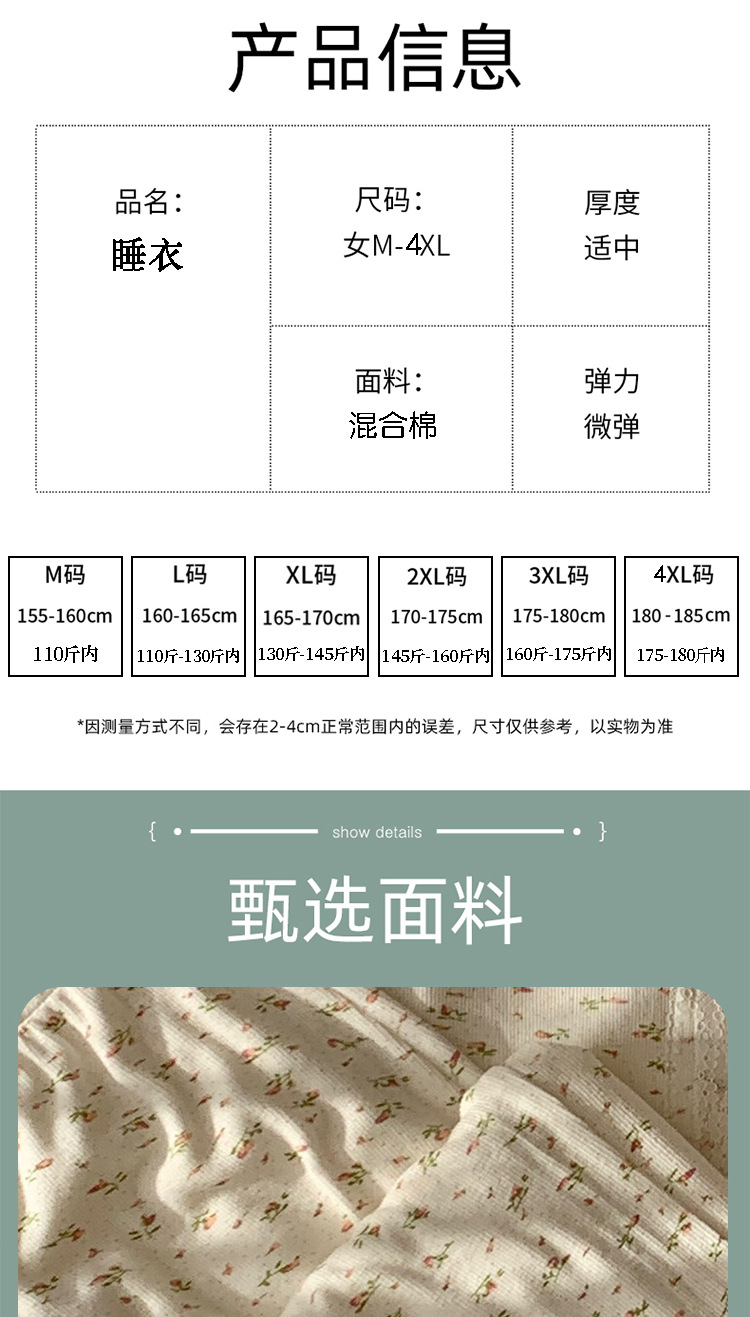 产品信息

品名:
睡衣

尺码:
女M-4XL

厚度
适中

面料:
混合棉

弹力
微弹

| M码 | L码 | XL码 | 2XL码 | 3XL码 | 4XL码 |
|---|---|---|---|---|---|
| 155-160cm | 160-165cm | 165-170cm | 170-175cm | 175-180cm | 180-185cm |
| 110斤内 | 110斤-130斤内 | 130斤-145斤内 | 145斤-160斤内 | 160斤-175斤内 | 175-180斤内 |

*因测量方式不同，会存在2-4cm正常范围内的误差，尺寸仅供参考，以实物为准

{ show details }

甄选面料